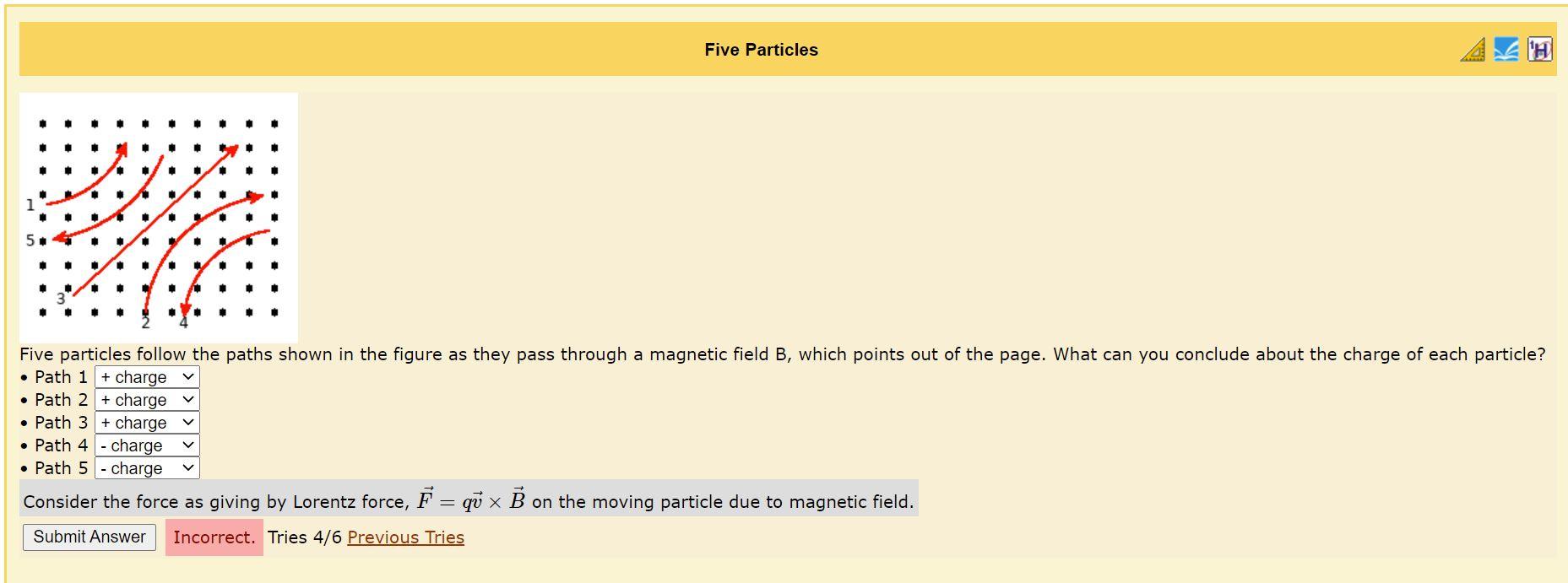 Five Particles

1
5
3
2
4

Five particles follow the paths shown in the figure as they pass through a magnetic field B, which points out of the page. What can you conclude about the charge of each particle?
• Path 1 + charge
• Path 2 + charge
• Path 3 + charge
• Path 4 - charge
• Path 5 - charge

Consider the force as giving by Lorentz force, $\vec{F} = q\vec{v} \times \vec{B}$ on the moving particle due to magnetic field.

Submit Answer Incorrect. Tries 4/6 Previous Tries